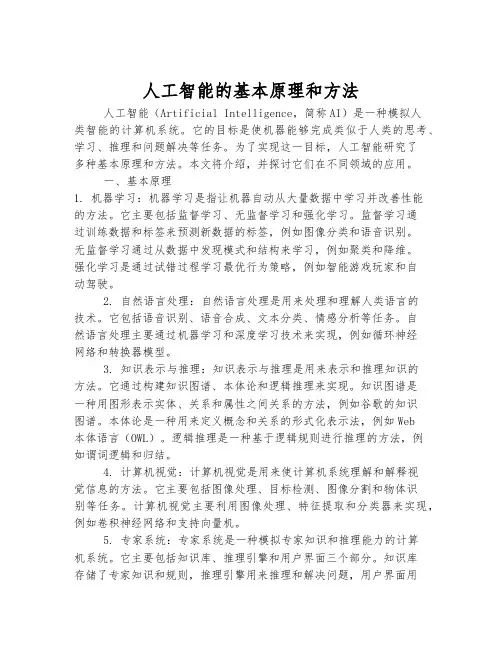 人工智能的基本原理和方法

人工智能（Artificial Intelligence，简称AI）是一种模拟人类智能的计算机系统。它的目标是使机器能够完成类似于人类的思考、学习、推理和问题解决等任务。为了实现这一目标，人工智能研究了多种基本原理和方法。本文将介绍，并探讨它们在不同领域的应用。

一、基本原理

1. 机器学习：机器学习是指让机器自动从大量数据中学习并改善性能的方法。它主要包括监督学习、无监督学习和强化学习。监督学习通过训练数据和标签来预测新数据的标签，例如图像分类和语音识别。无监督学习通过从数据中发现模式和结构来学习，例如聚类和降维。强化学习是通过试错过程学习最优行为策略，例如智能游戏玩家和自动驾驶。

2. 自然语言处理：自然语言处理是用来处理和理解人类语言的技术。它包括语音识别、语音合成、文本分类、情感分析等任务。自然语言处理主要通过机器学习和深度学习技术来实现，例如循环神经网络和转换器模型。

3. 知识表示与推理：知识表示与推理是用来表示和推理知识的方法。它通过构建知识图谱、本体论和逻辑推理来实现。知识图谱是一种用图形表示实体、关系和属性之间关系的方法，例如谷歌的知识图谱。本体论是一种用来定义概念和关系的形式化表示法，例如Web本体语言（OWL）。逻辑推理是一种基于逻辑规则进行推理的方法，例如谓词逻辑和归结。

4. 计算机视觉：计算机视觉是用来使计算机系统理解和解释视觉信息的方法。它主要包括图像处理、目标检测、图像分割和物体识别等任务。计算机视觉主要利用图像处理、特征提取和分类器来实现，例如卷积神经网络和支持向量机。

5. 专家系统：专家系统是一种模拟专家知识和推理能力的计算机系统。它主要包括知识库、推理引擎和用户界面三个部分。知识库存储了专家知识和规则，推理引擎用来推理和解决问题，用户界面用